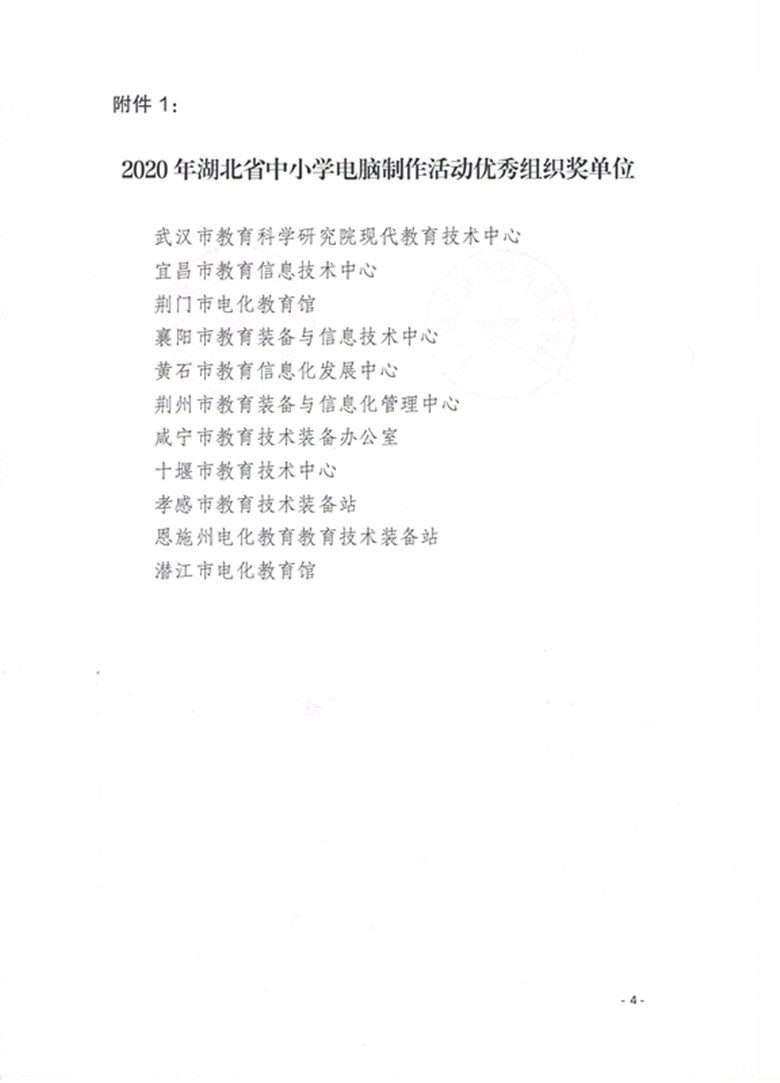 附件 1：

2020 年湖北省中小学电脑制作活动优秀组织奖单位

武汉市教育科学研究院现代教育技术中心
宜昌市教育信息技术中心
荆门市电化教育馆
襄阳市教育装备与信息技术中心
黄石市教育信息化发展中心
荆州市教育装备与信息化管理中心
咸宁市教育技术装备办公室
十堰市教育技术中心
孝感市教育技术装备站
恩施州电化教育教育技术装备站
潜江市电化教育馆

- 4 -